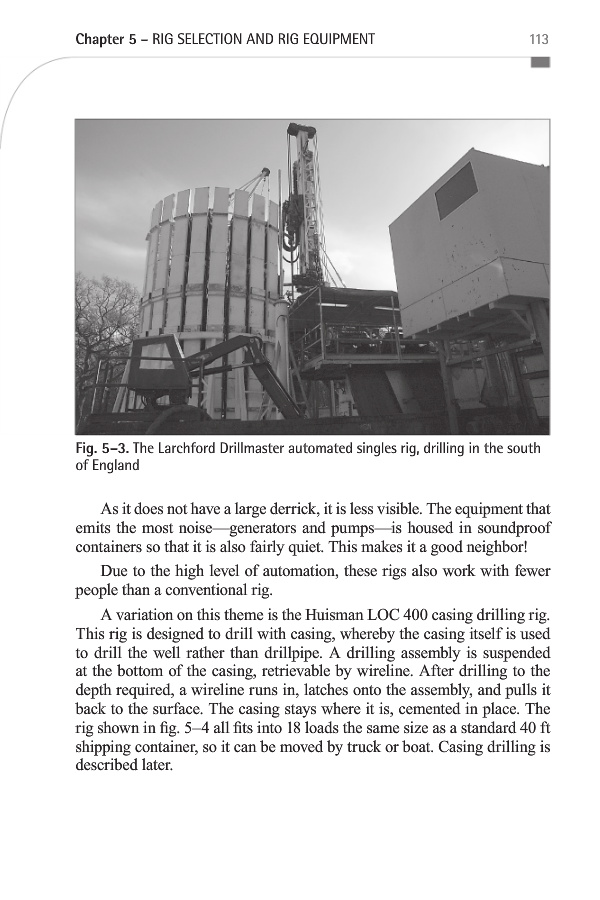 Chapter 5 – RIG SELECTION AND RIG EQUIPMENT 113

Fig. 5–3. The Larchford Drillmaster automated singles rig, drilling in the south of England

As it does not have a large derrick, it is less visible. The equipment that emits the most noise—generators and pumps—is housed in soundproof containers so that it is also fairly quiet. This makes it a good neighbor!

Due to the high level of automation, these rigs also work with fewer people than a conventional rig.

A variation on this theme is the Huisman LOC 400 casing drilling rig. This rig is designed to drill with casing, whereby the casing itself is used to drill the well rather than drillpipe. A drilling assembly is suspended at the bottom of the casing, retrievable by wireline. After drilling to the depth required, a wireline runs in, latches onto the assembly, and pulls it back to the surface. The casing stays where it is, cemented in place. The rig shown in fig. 5–4 all fits into 18 loads the same size as a standard 40 ft shipping container, so it can be moved by truck or boat. Casing drilling is described later.